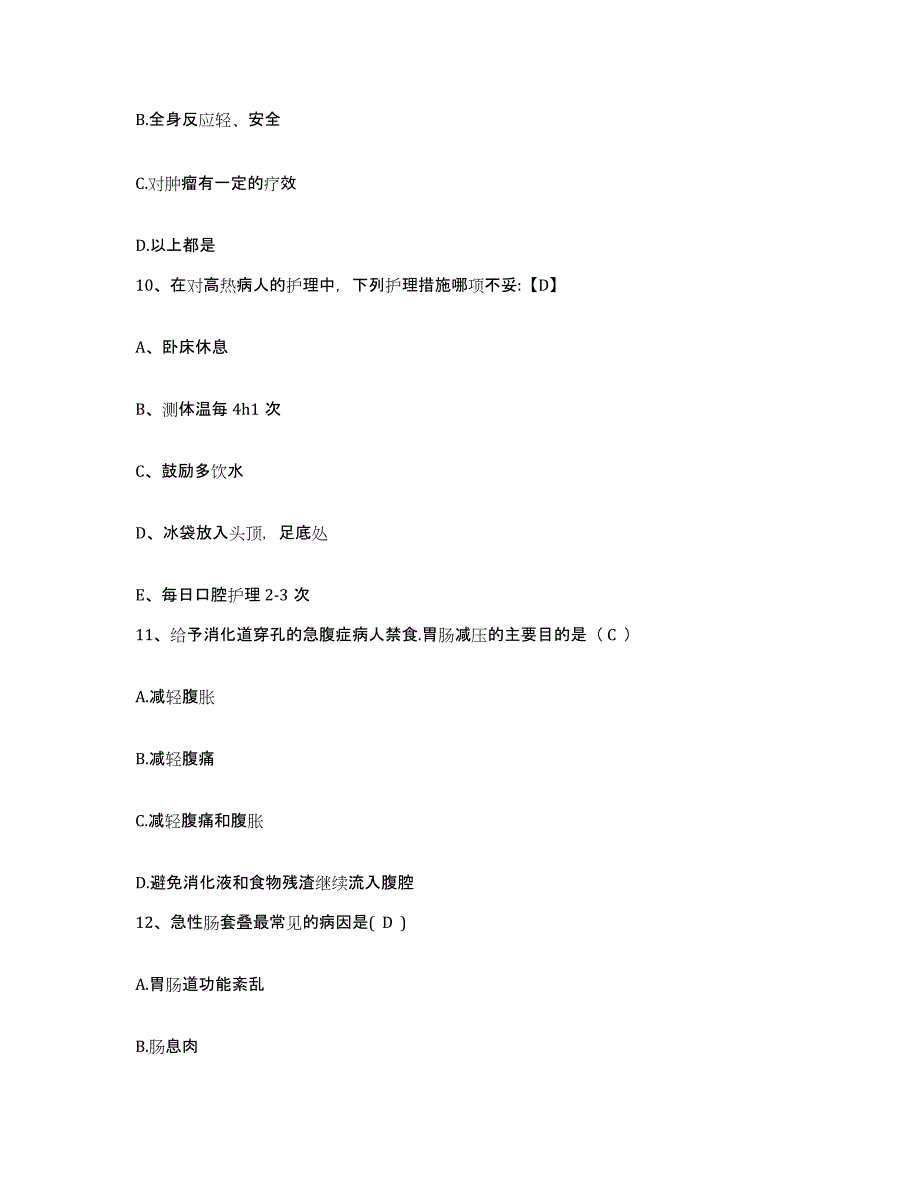 B.全身反应轻、安全

C.对肿瘤有一定的疗效

D.以上都是

10、在对高热病人的护理中，下列护理措施哪项不妥:【D】

A、卧床休息

B、测体温每 4h1 次

C、鼓励多饮水

D、冰袋放入头顶，足底处

E、每日口腔护理 2-3 次

11、给予消化道穿孔的急腹症病人禁食.胃肠减压的主要目的是（ C ）

A.减轻腹胀

B.减轻腹痛

C.减轻腹痛和腹胀

D.避免消化液和食物残渣继续流入腹腔

12、急性肠套叠最常见的病因是( D )

A.胃肠道功能紊乱

B.肠息肉